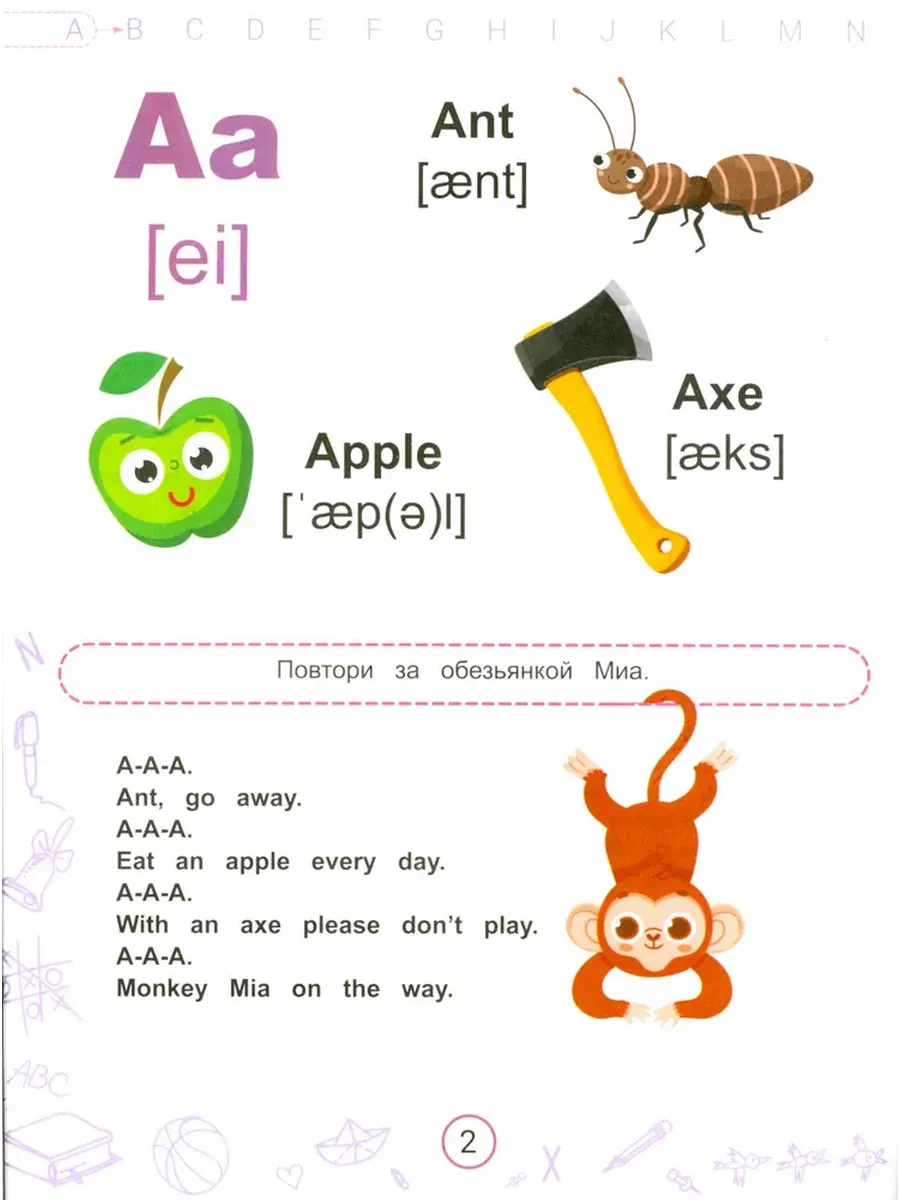 A B C D E F G H I J K L M N

Aa
[ei]

Ant
[ænt]

Apple
[ˈæp(ə)l]

Axe
[æks]

Повтори за обезьянкой Миа.

A-A-A.
Ant, go away.
A-A-A.
Eat an apple every day.
A-A-A.
With an axe please don't play.
A-A-A.
Monkey Mia on the way.

2